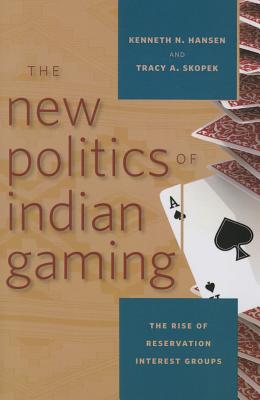 KENNETH N. HANSEN
AND
TRACY A. SKOPEK

THE
new
politics OF
indian
gaming

A

THE RISE OF
RESERVATION
INTEREST GROUPS